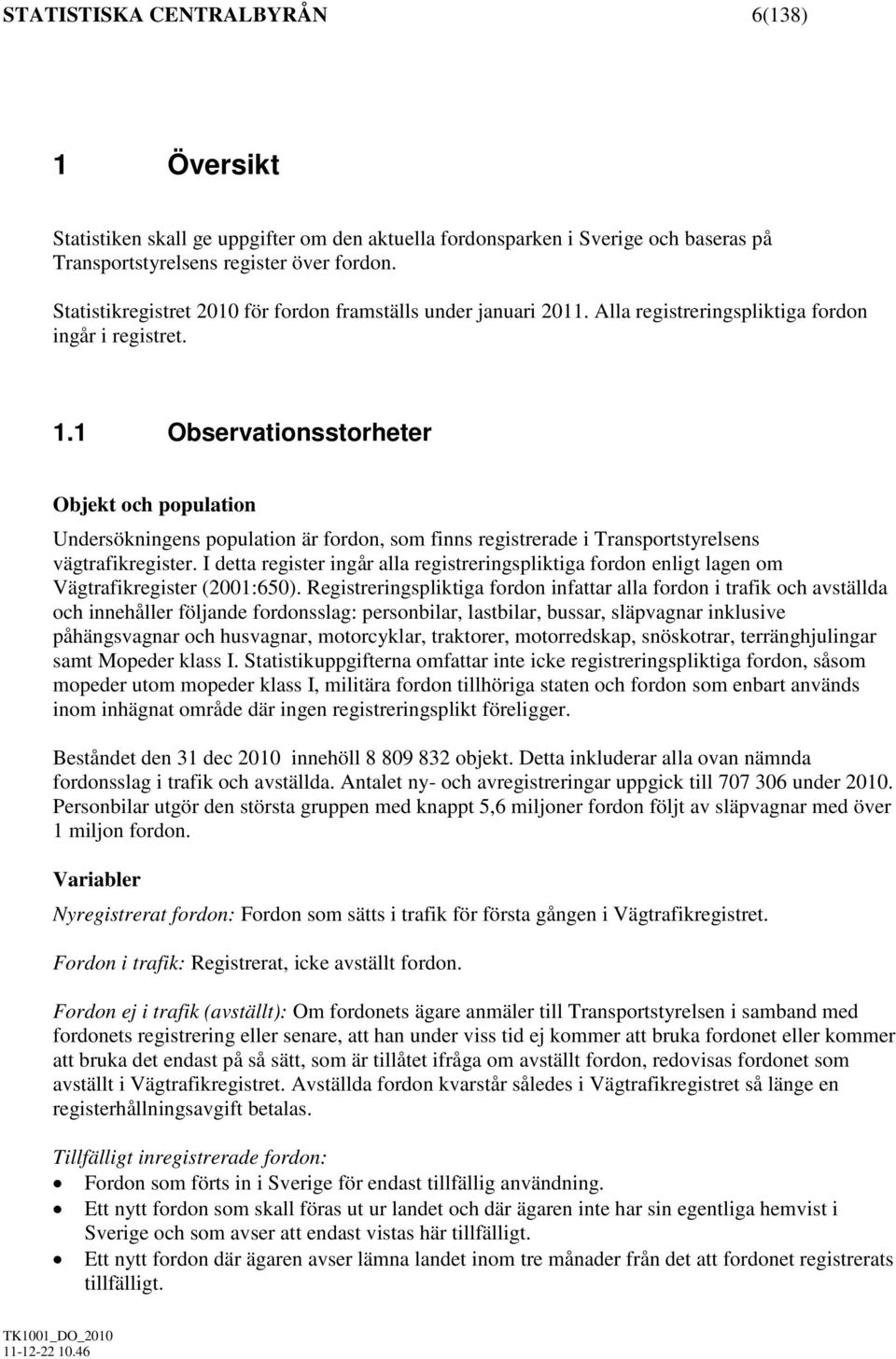 STATISTISKA CENTRALBYRÅN 6(138)

1 Översikt

Statistiken skall ge uppgifter om den aktuella fordonsparken i Sverige och baseras på Transportstyrelsens register över fordon.

Statistikregistret 2010 för fordon framställs under januari 2011. Alla registreringspliktiga fordon ingår i registret.

1.1 Observationsstorheter

Objekt och population

Undersökningens population är fordon, som finns registrerade i Transportstyrelsens vägtrafikregister. I detta register ingår alla registreringspliktiga fordon enligt lagen om Vägtrafikregister (2001:650). Registreringspliktiga fordon infattar alla fordon i trafik och avställda och innehåller följande fordonsslag: personbilar, lastbilar, bussar, släpvagnar inklusive påhängsvagnar och husvagnar, motorcyklar, traktorer, motorredskap, snöskotrar, terränghjulingar samt Mopeder klass I. Statistikuppgifterna omfattar inte icke registreringspliktiga fordon, såsom mopeder utom mopeder klass I, militära fordon tillhöriga staten och fordon som enbart används inom inhägnat område där ingen registreringsplikt föreligger.

Beståndet den 31 dec 2010 innehöll 8 809 832 objekt. Detta inkluderar alla ovan nämnda fordonsslag i trafik och avställda. Antalet ny- och avregistreringar uppgick till 707 306 under 2010. Personbilar utgör den största gruppen med knappt 5,6 miljoner fordon följt av släpvagnar med över 1 miljon fordon.

Variabler

Nyregistrerat fordon: Fordon som sätts i trafik för första gången i Vägtrafikregistret.

Fordon i trafik: Registrerat, icke avställt fordon.

Fordon ej i trafik (avställt): Om fordonets ägare anmäler till Transportstyrelsen i samband med fordonets registrering eller senare, att han under viss tid ej kommer att bruka fordonet eller kommer att bruka det endast på så sätt, som är tillåtet ifråga om avställt fordon, redovisas fordonet som avställt i Vägtrafikregistret. Avställda fordon kvarstår således i Vägtrafikregistret så länge en registerhållningsavgift betalas.

Tillfälligt inregistrerade fordon:
• Fordon som förts in i Sverige för endast tillfällig användning.
• Ett nytt fordon som skall föras ut ur landet och där ägaren inte har sin egentliga hemvist i Sverige och som avser att endast vistas här tillfälligt.
• Ett nytt fordon där ägaren avser lämna landet inom tre månader från det att fordonet registrerats tillfälligt.

TK1001_DO_2010
11-12-22 10.46